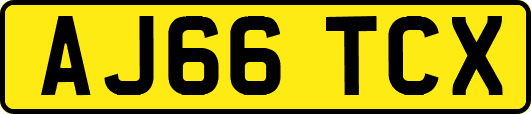 AJ66 TCX